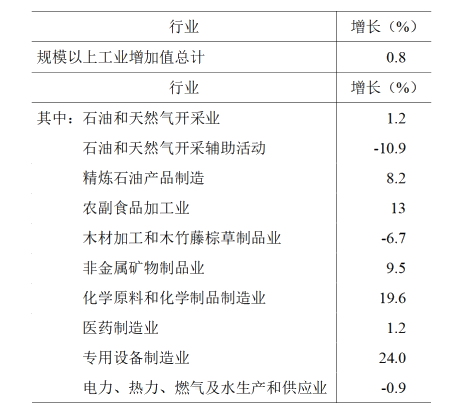 | 行业 | 增长（%） |
|---|---|
| 规模以上工业增加值总计 | 0.8 |
| 行业 | 增长（%） |
| 其中：石油和天然气开采业 | 1.2 |
| 石油和天然气开采辅助活动 | -10.9 |
| 精炼石油产品制造 | 8.2 |
| 农副食品加工业 | 13 |
| 木材加工和木竹藤棕草制品业 | -6.7 |
| 非金属矿物制品业 | 9.5 |
| 化学原料和化学制品制造业 | 19.6 |
| 医药制造业 | 1.2 |
| 专用设备制造业 | 24.0 |
| 电力、热力、燃气及水生产和供应业 | -0.9 |